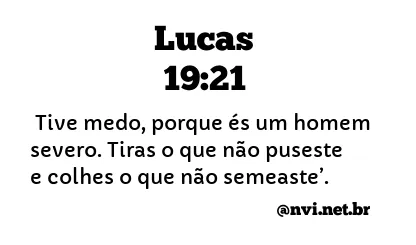 Lucas
19:21

Tive medo, porque és um homem severo. Tiras o que não puseste e colhes o que não semeaste’.

@nvi.net.br